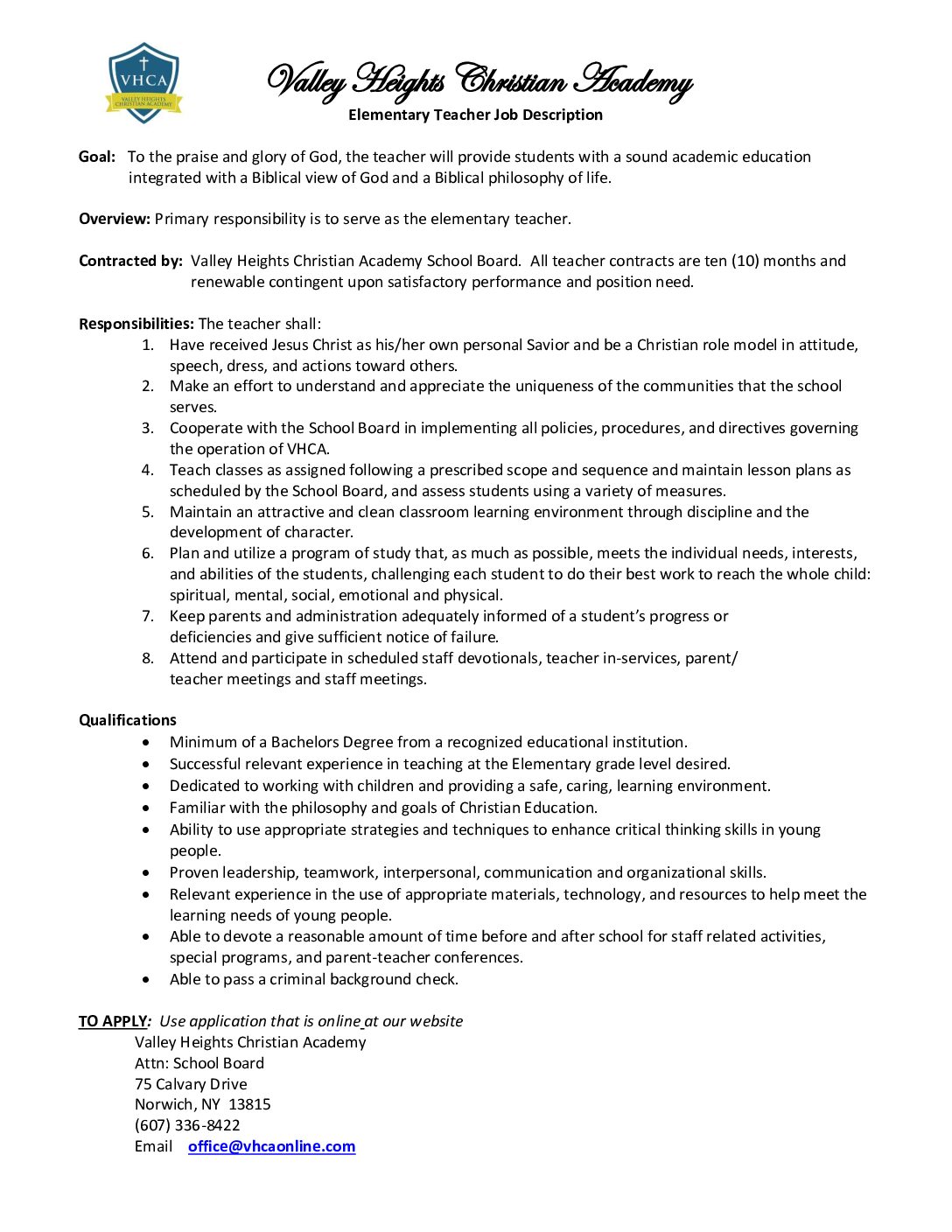 VHCA
VALLEY HEIGHTS CHRISTIAN ACADEMY

Valley Heights Christian Academy
Elementary Teacher Job Description

Goal: To the praise and glory of God, the teacher will provide students with a sound academic education integrated with a Biblical view of God and a Biblical philosophy of life.

Overview: Primary responsibility is to serve as the elementary teacher.

Contracted by: Valley Heights Christian Academy School Board. All teacher contracts are ten (10) months and renewable contingent upon satisfactory performance and position need.

Responsibilities: The teacher shall:
1. Have received Jesus Christ as his/her own personal Savior and be a Christian role model in attitude, speech, dress, and actions toward others.
2. Make an effort to understand and appreciate the uniqueness of the communities that the school serves.
3. Cooperate with the School Board in implementing all policies, procedures, and directives governing the operation of VHCA.
4. Teach classes as assigned following a prescribed scope and sequence and maintain lesson plans as scheduled by the School Board, and assess students using a variety of measures.
5. Maintain an attractive and clean classroom learning environment through discipline and the development of character.
6. Plan and utilize a program of study that, as much as possible, meets the individual needs, interests, and abilities of the students, challenging each student to do their best work to reach the whole child: spiritual, mental, social, emotional and physical.
7. Keep parents and administration adequately informed of a student's progress or deficiencies and give sufficient notice of failure.
8. Attend and participate in scheduled staff devotionals, teacher in-services, parent/ teacher meetings and staff meetings.

Qualifications
• Minimum of a Bachelors Degree from a recognized educational institution.
• Successful relevant experience in teaching at the Elementary grade level desired.
• Dedicated to working with children and providing a safe, caring, learning environment.
• Familiar with the philosophy and goals of Christian Education.
• Ability to use appropriate strategies and techniques to enhance critical thinking skills in young people.
• Proven leadership, teamwork, interpersonal, communication and organizational skills.
• Relevant experience in the use of appropriate materials, technology, and resources to help meet the learning needs of young people.
• Able to devote a reasonable amount of time before and after school for staff related activities, special programs, and parent-teacher conferences.
• Able to pass a criminal background check.

TO APPLY: Use application that is online at our website
Valley Heights Christian Academy
Attn: School Board
75 Calvary Drive
Norwich, NY 13815
(607) 336-8422
Email office@vhcaonline.com